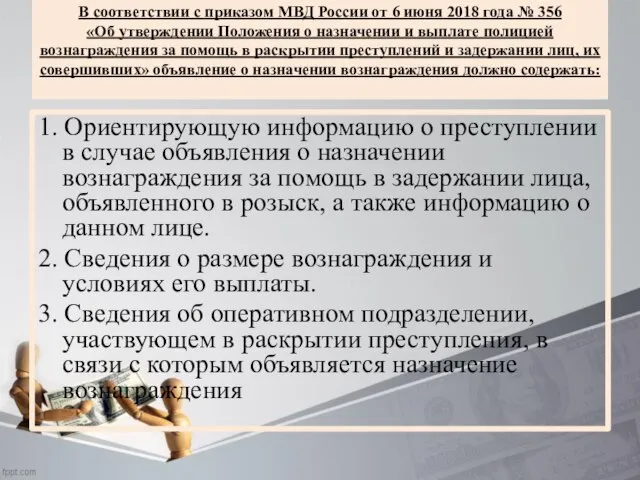 В соответствии с приказом МВД России от 6 июня 2018 года № 356 «Об утверждении Положения о назначении и выплате полицией вознаграждения за помощь в раскрытии преступлений и задержании лиц, их совершивших» объявление о назначении вознаграждения должно содержать:

1. Ориентирующую информацию о преступлении в случае объявления о назначении вознаграждения за помощь в задержании лица, объявленного в розыск, а также информацию о данном лице.

2. Сведения о размере вознаграждения и условиях его выплаты.

3. Сведения об оперативном подразделении, участвующем в раскрытии преступления, в связи с которым объявляется назначение вознаграждения

fppt.com